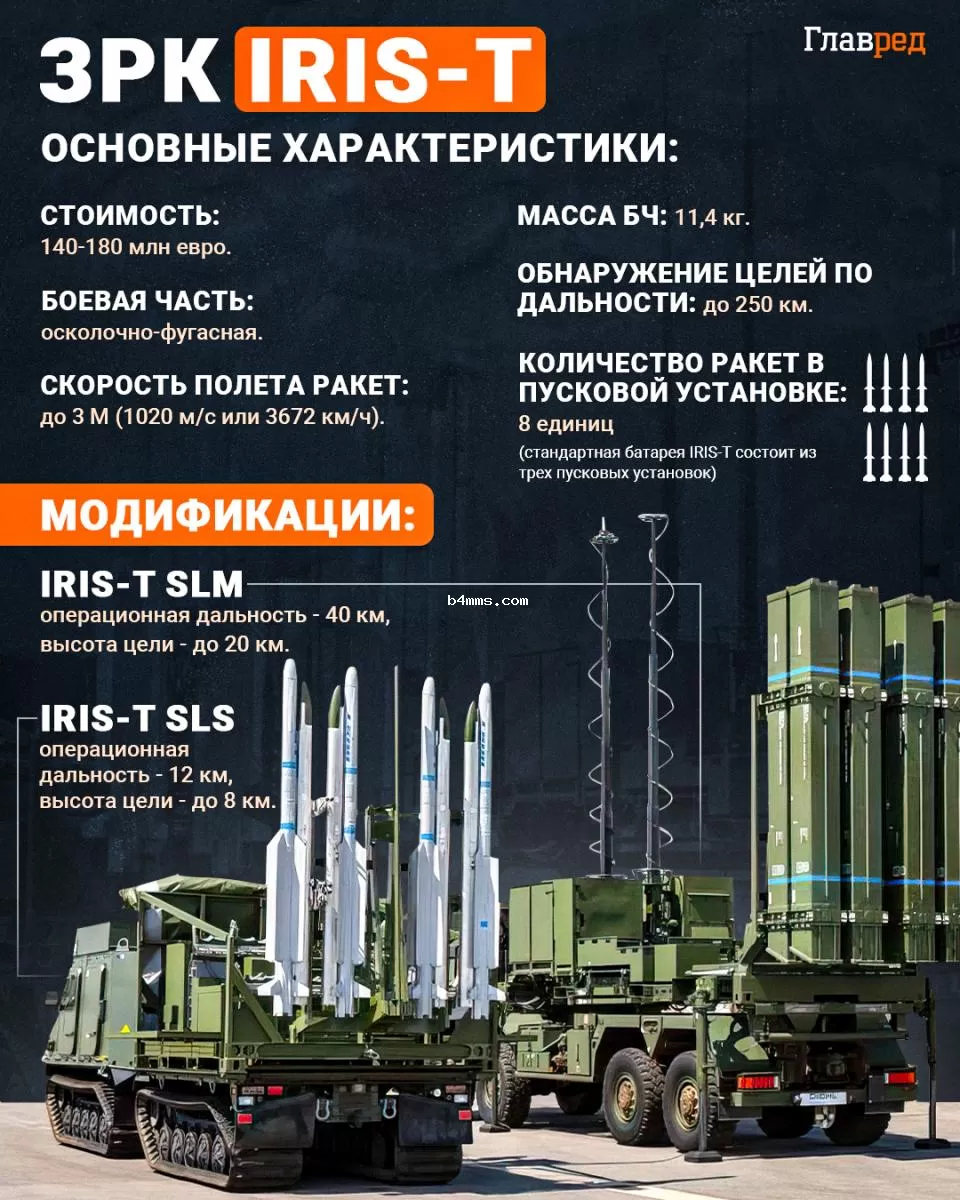 ЗРК IRIS-T

Главред

ОСНОВНЫЕ ХАРАКТЕРИСТИКИ:

СТОИМОСТЬ:
140-180 млн евро.

БОЕВАЯ ЧАСТЬ:
осколочно-фугасная.

СКОРОСТЬ ПОЛЕТА РАКЕТ:
до 3 М (1020 м/с или 3672 км/ч).

МАССА БЧ: 11,4 кг.

ОБНАРУЖЕНИЕ ЦЕЛЕЙ ПО ДАЛЬНОСТИ: до 250 км.

КОЛИЧЕСТВО РАКЕТ В ПУСКОВОЙ УСТАНОВКЕ:
8 единиц
(стандартная батарея IRIS-T состоит из трех пусковых установок)

МОДИФИКАЦИИ:

IRIS-T SLM
операционная дальность - 40 км, высота цели - до 20 км.

b4mms.com

IRIS-T SLS
операционная дальность - 12 км, высота цели - до 8 км.